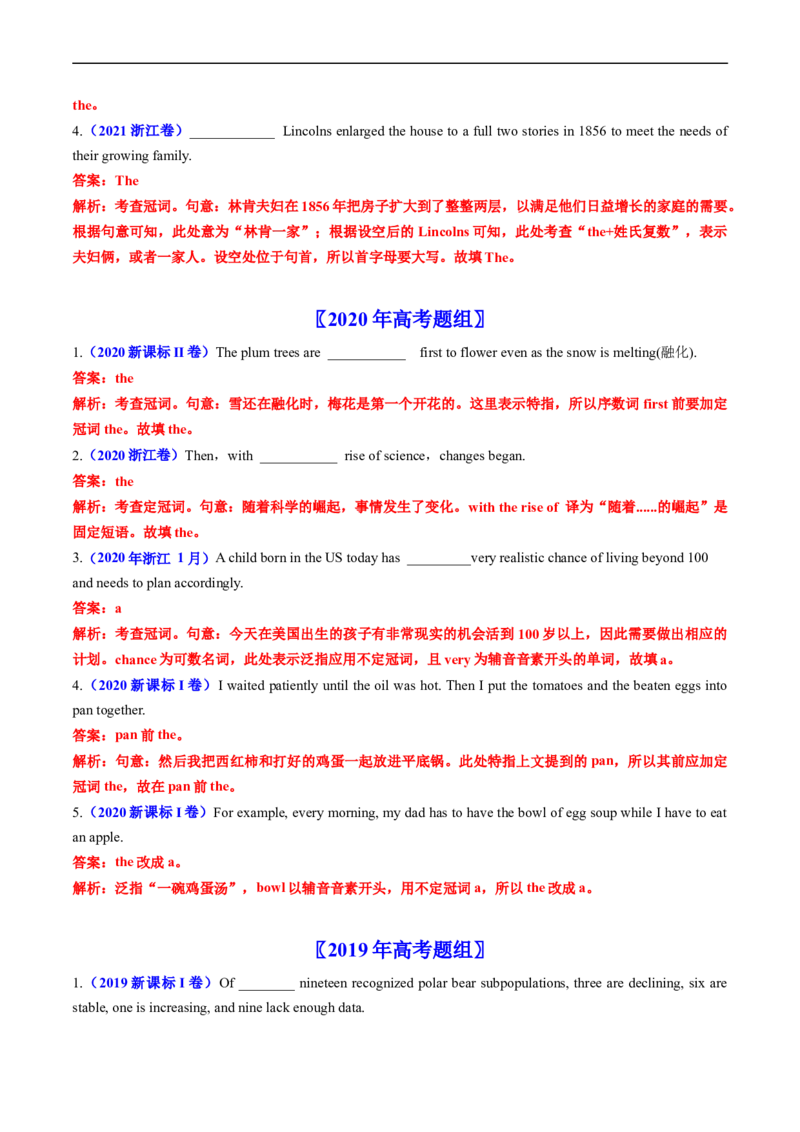 the。

4.（2021 浙江卷）____________ Lincolns enlarged the house to a full two stories in 1856 to meet the needs of their growing family.

答案：The

解析：考查冠词。句意：林肯夫妇在 1856 年把房子扩大到了整整两层，以满足他们日益增长的家庭的需要。根据句意可知，此处意为“林肯一家”；根据设空后的 Lincolns 可知，此处考查“the+姓氏复数”，表示夫妇俩，或者一家人。设空处位于句首，所以首字母要大写。故填 The。

〖2020 年高考题组〗

1.（2020 新课标 II 卷）The plum trees are ___________ first to flower even as the snow is melting(融化).

答案：the

解析：考查冠词。句意：雪还在融化时，梅花是第一个开花的。这里表示特指，所以序数词 first 前要加定冠词 the。故填 the。

2.（2020 浙江卷）Then，with ___________ rise of science，changes began.

答案：the

解析：考查定冠词。句意：随着科学的崛起，事情发生了变化。with the rise of 译为“随着......的崛起”是固定短语。故填 the。

3.（2020 年浙江 1 月）A child born in the US today has _________very realistic chance of living beyond 100 and needs to plan accordingly.

答案：a

解析：考查冠词。句意：今天在美国出生的孩子有非常现实的机会活到 100 岁以上，因此需要做出相应的计划。chance 为可数名词，此处表示泛指应用不定冠词，且 very 为辅音音素开头的单词，故填 a。

4.（2020 新课标 I 卷）I waited patiently until the oil was hot. Then I put the tomatoes and the beaten eggs into pan together.

答案：pan 前 the。

解析：句意：然后我把西红柿和打好的鸡蛋一起放进平底锅。此处特指上文提到的 pan，所以其前应加定冠词 the，故在 pan 前 the。

5.（2020 新课标 I 卷）For example, every morning, my dad has to have the bowl of egg soup while I have to eat an apple.

答案：the 改成 a。

解析：泛指“一碗鸡蛋汤”，bowl 以辅音音素开头，用不定冠词 a，所以 the 改成 a。

〖2019 年高考题组〗

1.（2019 新课标 I 卷）Of ________ nineteen recognized polar bear subpopulations, three are declining, six are stable, one is increasing, and nine lack enough data.